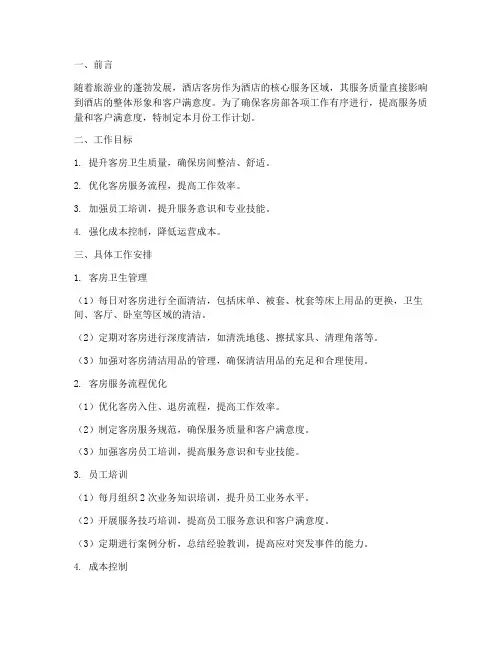 一、前言

随着旅游业的蓬勃发展，酒店客房作为酒店的核心服务区域，其服务质量直接影响到酒店的整体形象和客户满意度。为了确保客房部各项工作有序进行，提高服务质量和客户满意度，特制定本月份工作计划。

二、工作目标

1. 提升客房卫生质量，确保房间整洁、舒适。

2. 优化客房服务流程，提高工作效率。

3. 加强员工培训，提升服务意识和专业技能。

4. 强化成本控制，降低运营成本。

三、具体工作安排

1. 客房卫生管理

（1）每日对客房进行全面清洁，包括床单、被套、枕套等床上用品的更换，卫生间、客厅、卧室等区域的清洁。

（2）定期对客房进行深度清洁，如清洗地毯、擦拭家具、清理角落等。

（3）加强对客房清洁用品的管理，确保清洁用品的充足和合理使用。

2. 客房服务流程优化

（1）优化客房入住、退房流程，提高工作效率。

（2）制定客房服务规范，确保服务质量和客户满意度。

（3）加强客房员工培训，提高服务意识和专业技能。

3. 员工培训

（1）每月组织 2 次业务知识培训，提升员工业务水平。

（2）开展服务技巧培训，提高员工服务意识和客户满意度。

（3）定期进行案例分析，总结经验教训，提高应对突发事件的能力。

4. 成本控制